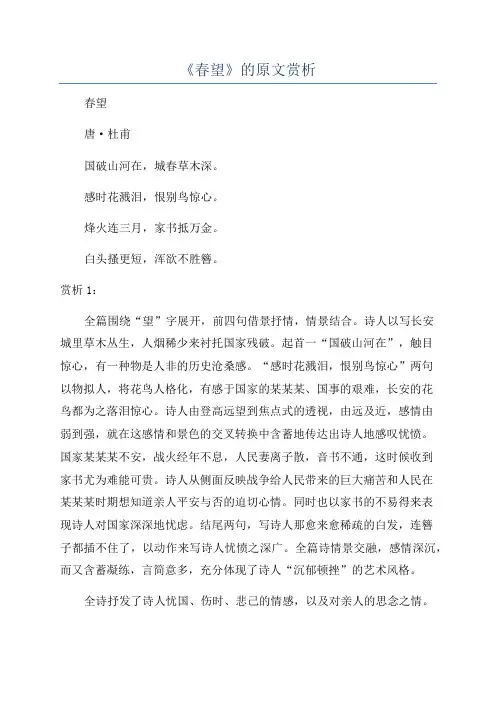 《春望》的原文赏析

春望

唐·杜甫

国破山河在，城春草木深。

感时花溅泪，恨别鸟惊心。

烽火连三月，家书抵万金。

白头搔更短，浑欲不胜簪。

赏析 1：

全篇围绕“望”字展开，前四句借景抒情，情景结合。诗人以写长安城里草木丛生，人烟稀少来衬托国家残破。起首一“国破山河在”，触目惊心，有一种物是人非的历史沧桑感。“感时花溅泪，恨别鸟惊心”两句以物拟人，将花鸟人格化，有感于国家的某某某、国事的艰难，长安的花鸟都为之落泪惊心。诗人由登高远望到焦点式的透视，由远及近，感情由弱到强，就在这感情和景色的交叉转换中含蓄地传达出诗人地感叹忧愤。国家某某某不安，战火经年不息，人民妻离子散，音书不通，这时候收到家书尤为难能可贵。诗人从侧面反映战争给人民带来的巨大痛苦和人民在某某某时期想知道亲人平安与否的迫切心情。同时也以家书的不易得来表现诗人对国家深深地忧虑。结尾两句，写诗人那愈来愈稀疏的白发，连簪子都插不住了，以动作来写诗人忧愤之深广。全篇诗情景交融，感情深沉，而又含蓄凝练，言简意多，充分体现了诗人“沉郁顿挫”的艺术风格。

全诗抒发了诗人忧国、伤时、悲己的情感，以及对亲人的思念之情。